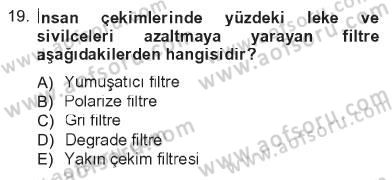 19. İnsan çekimlerinde yüzdeki leke ve sivilceleri azaltmaya yarayan filtre aşağıdakilerden hangisidir?

A) Yumuşatıcı filtre
B) Polarize filtre
C) Gri filtre
D) Degrade filtre
E) Yakın çekim filtresi

www.aofsoru.com